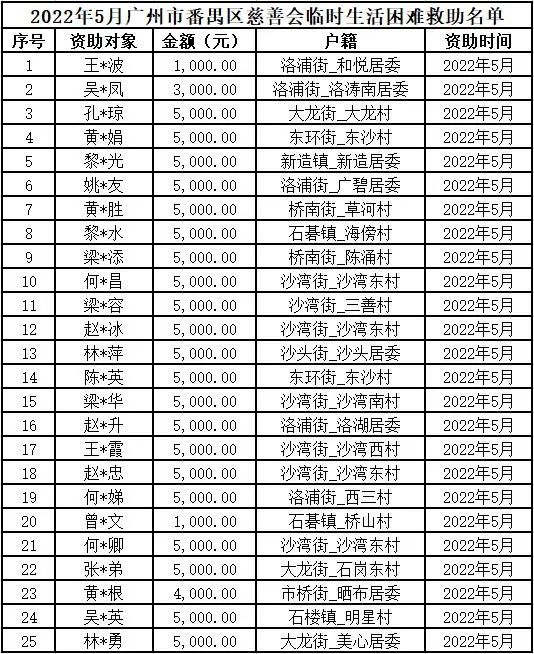 2022年5月广州市番禺区慈善会临时生活困难救助名单

| 序号 | 资助对象 | 金额（元） | 户籍 | 资助时间 |
|---|---|---|---|---|
| 1 | 王*波 | 1,000.00 | 洛浦街_和悦居委 | 2022年5月 |
| 2 | 吴*凤 | 3,000.00 | 洛浦街_洛涛南居委 | 2022年5月 |
| 3 | 孔*琼 | 5,000.00 | 大龙街_大龙村 | 2022年5月 |
| 4 | 黄*娟 | 5,000.00 | 东环街_东沙村 | 2022年5月 |
| 5 | 黎*光 | 5,000.00 | 新造镇_新造居委 | 2022年5月 |
| 6 | 姚*友 | 5,000.00 | 洛浦街_广碧居委 | 2022年5月 |
| 7 | 黄*胜 | 5,000.00 | 桥南街_草河村 | 2022年5月 |
| 8 | 黎*水 | 5,000.00 | 石碁镇_海傍村 | 2022年5月 |
| 9 | 梁*添 | 5,000.00 | 桥南街_陈涌村 | 2022年5月 |
| 10 | 何*昌 | 5,000.00 | 沙湾街_沙湾东村 | 2022年5月 |
| 11 | 梁*容 | 5,000.00 | 沙湾街_三善村 | 2022年5月 |
| 12 | 赵*冰 | 5,000.00 | 沙湾街_沙湾东村 | 2022年5月 |
| 13 | 林*萍 | 5,000.00 | 沙头街_沙头居委 | 2022年5月 |
| 14 | 陈*英 | 5,000.00 | 东环街_东沙村 | 2022年5月 |
| 15 | 梁*华 | 5,000.00 | 沙湾街_沙湾南村 | 2022年5月 |
| 16 | 赵*升 | 5,000.00 | 洛浦街_洛湖居委 | 2022年5月 |
| 17 | 王*霞 | 5,000.00 | 沙湾街_沙湾西村 | 2022年5月 |
| 18 | 赵*忠 | 5,000.00 | 沙湾街_沙湾东村 | 2022年5月 |
| 19 | 何*娣 | 5,000.00 | 洛浦街_西三村 | 2022年5月 |
| 20 | 曾*文 | 1,000.00 | 石碁镇_桥山村 | 2022年5月 |
| 21 | 何*卿 | 5,000.00 | 沙湾街_沙湾东村 | 2022年5月 |
| 22 | 张*弟 | 5,000.00 | 大龙街_石岗东村 | 2022年5月 |
| 23 | 黄*根 | 4,000.00 | 市桥街_晒布居委 | 2022年5月 |
| 24 | 吴*英 | 5,000.00 | 石楼镇_明星村 | 2022年5月 |
| 25 | 林*勇 | 5,000.00 | 大龙街_美心居委 | 2022年5月 |